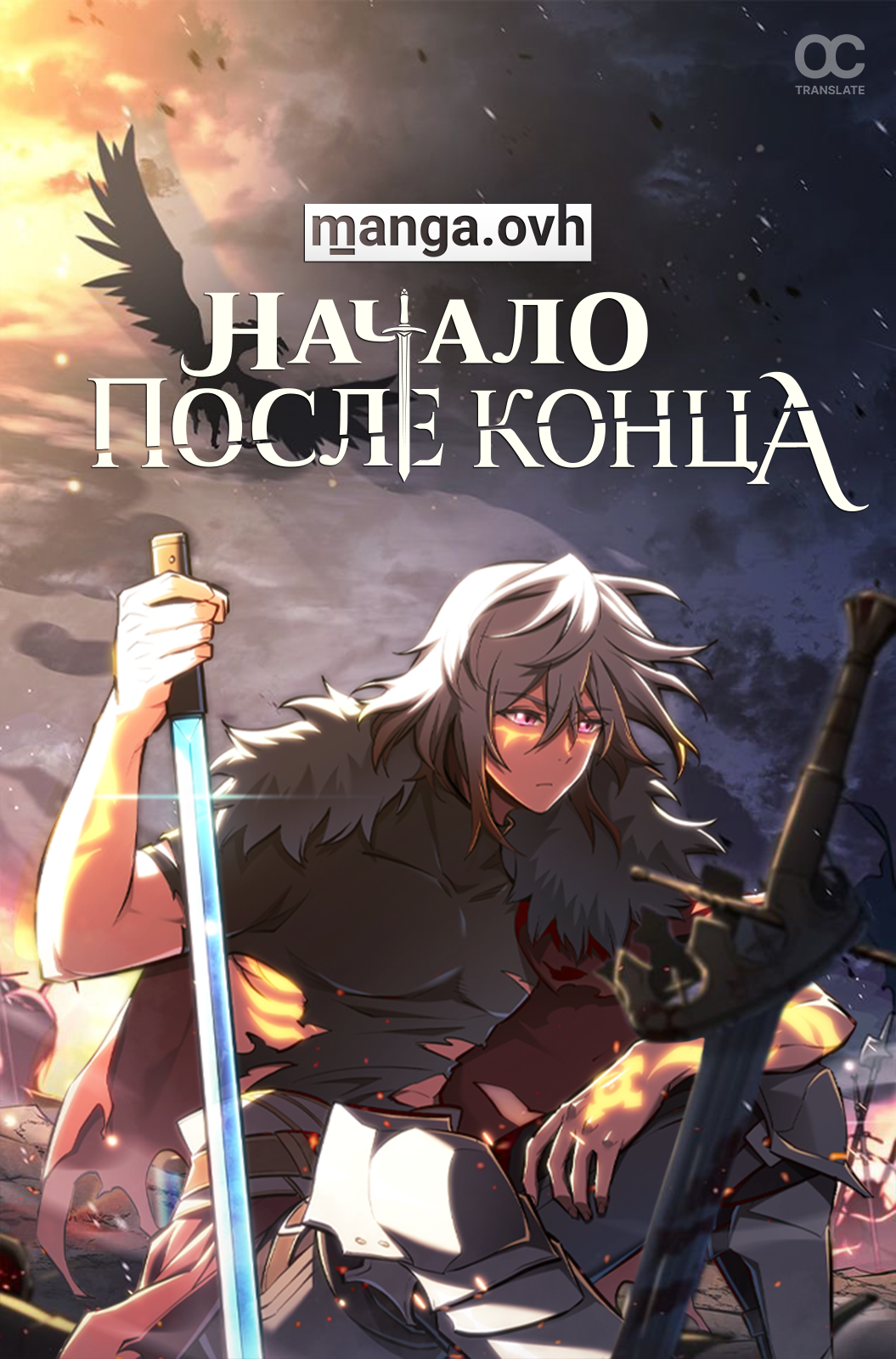 OC
TRANSLATE

manga.ovh

НАЧАЛО
ПОСЛЕ КОНЦА